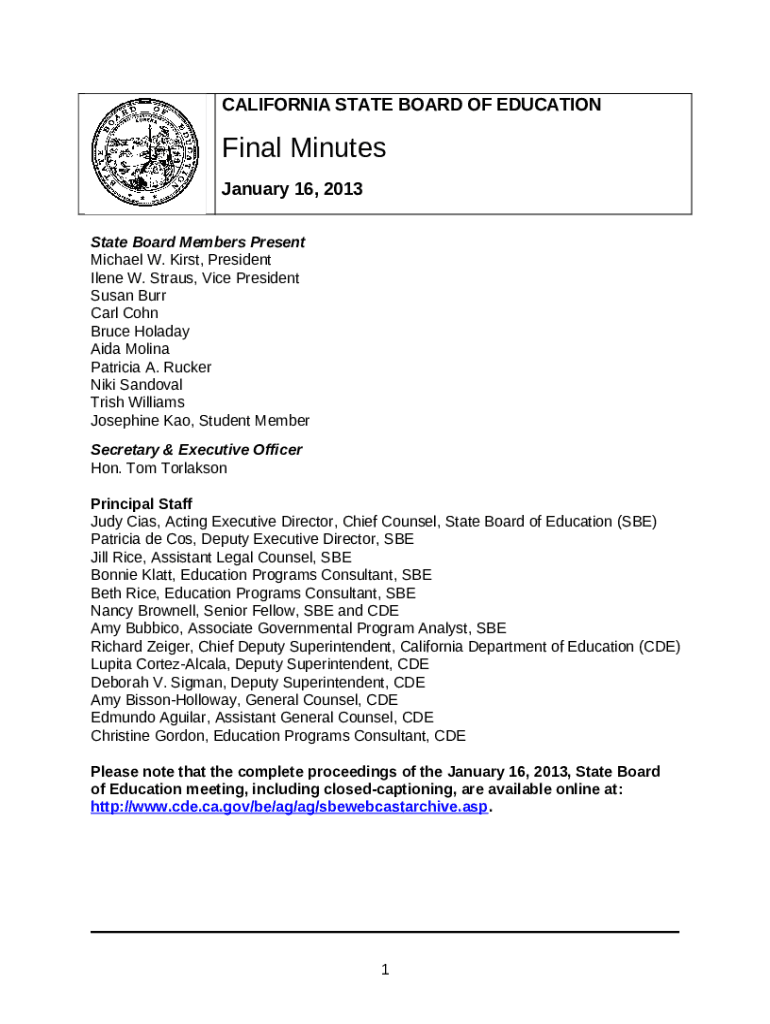 CALIFORNIA STATE BOARD OF EDUCATION

Final Minutes

January 16, 2013

State Board Members Present
Michael W. Kirst, President
Ilene W. Straus, Vice President
Susan Burr
Carl Cohn
Bruce Holaday
Aida Molina
Patricia A. Rucker
Niki Sandoval
Trish Williams
Josephine Kao, Student Member

Secretary & Executive Officer
Hon. Tom Torlakson

Principal Staff
Judy Cias, Acting Executive Director, Chief Counsel, State Board of Education (SBE)
Patricia de Cos, Deputy Executive Director, SBE
Jill Rice, Assistant Legal Counsel, SBE
Bonnie Klatt, Education Programs Consultant, SBE
Beth Rice, Education Programs Consultant, SBE
Nancy Brownell, Senior Fellow, SBE and CDE
Amy Bubbico, Associate Governmental Program Analyst, SBE
Richard Zeiger, Chief Deputy Superintendent, California Department of Education (CDE)
Lupita Cortez-Alcala, Deputy Superintendent, CDE
Deborah V. Sigman, Deputy Superintendent, CDE
Amy Bisson-Holloway, General Counsel, CDE
Edmundo Aguilar, Assistant General Counsel, CDE
Christine Gordon, Education Programs Consultant, CDE

Please note that the complete proceedings of the January 16, 2013, State Board of Education meeting, including closed-captioning, are available online at: http://www.cde.ca.gov/be/ag/ag/sbewebcastarchive.asp.

1